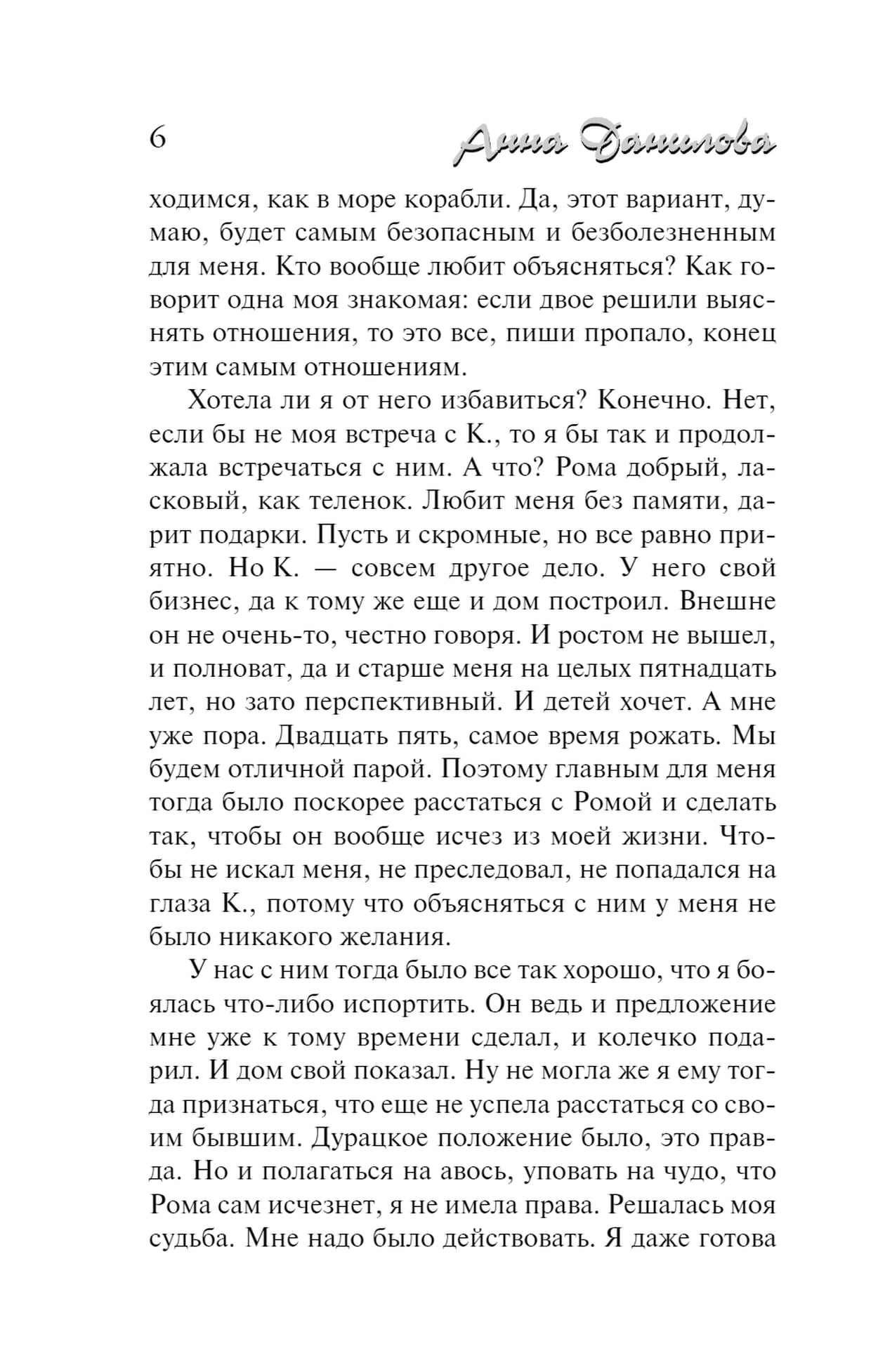 6 Анна Данилова

ходимся, как в море корабли. Да, этот вариант, думаю, будет самым безопасным и безболезненным для меня. Кто вообще любит объясняться? Как говорит одна моя знакомая: если двое решили выяснять отношения, то это все, пиши пропало, конец этим самым отношениям.

Хотела ли я от него избавиться? Конечно. Нет, если бы не моя встреча с К., то я бы так и продолжала встречаться с ним. А что? Рома добрый, ласковый, как теленок. Любит меня без памяти, дарит подарки. Пусть и скромные, но все равно приятно. Но К. — совсем другое дело. У него свой бизнес, да к тому же еще и дом построил. Внешне он не очень-то, честно говоря. И ростом не вышел, и полноват, да и старше меня на целых пятнадцать лет, но зато перспективный. И детей хочет. А мне уже пора. Двадцать пять, самое время рожать. Мы будем отличной парой. Поэтому главным для меня тогда было поскорее расстаться с Ромой и сделать так, чтобы он вообще исчез из моей жизни. Чтобы не искал меня, не преследовал, не попадался на глаза К., потому что объясняться с ним у меня не было никакого желания.

У нас с ним тогда было все так хорошо, что я боялась что-либо испортить. Он ведь и предложение мне уже к тому времени сделал, и колечко подарил. И дом свой показал. Ну не могла же я ему тогда признаться, что еще не успела расстаться со своим бывшим. Дурацкое положение было, это правда. Но и полагаться на авось, уповать на чудо, что Рома сам исчезнет, я не имела права. Решалась моя судьба. Мне надо было действовать. Я даже готова